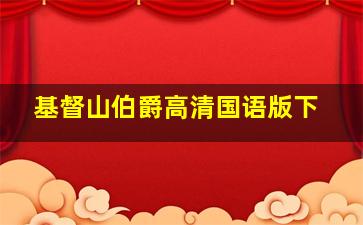 基督山伯爵高清国语版下